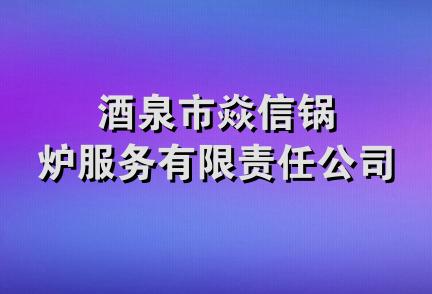 酒泉市焱信锅炉服务有限责任公司